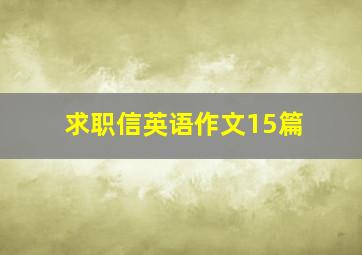 求职信英语作文15篇